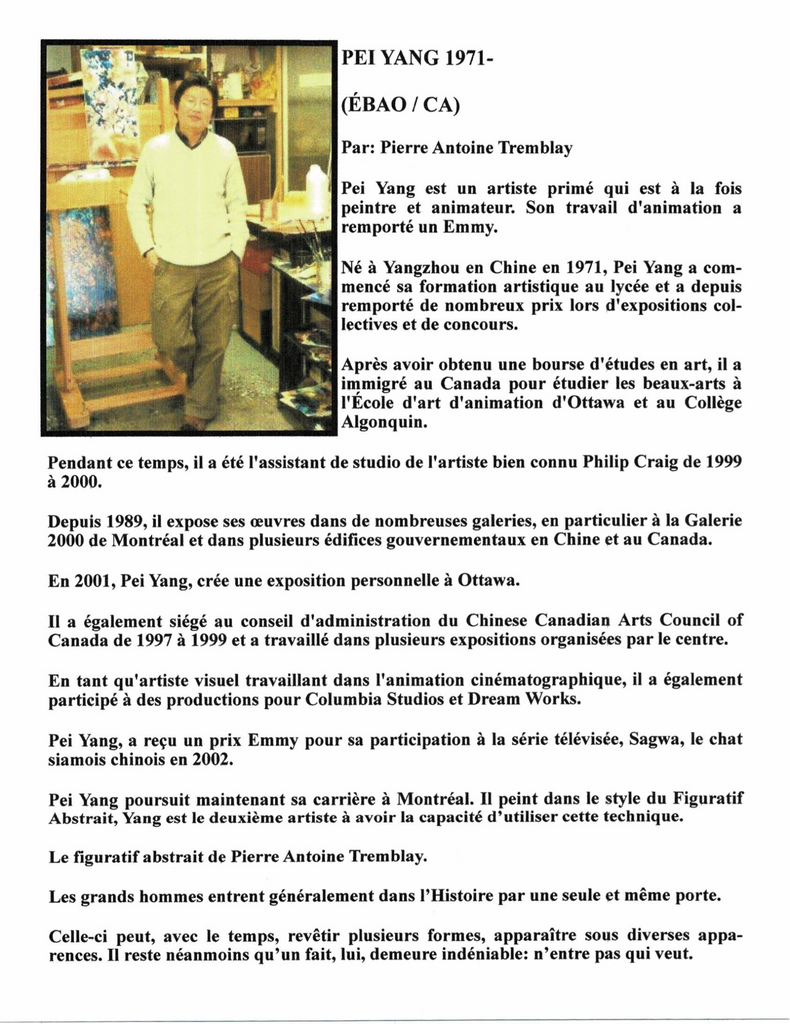 PEI YANG 1971-

(ÉBAO / CA)

Par: Pierre Antoine Tremblay

Pei Yang est un artiste primé qui est à la fois peintre et animateur. Son travail d'animation a remporté un Emmy.

Né à Yangzhou en Chine en 1971, Pei Yang a commencé sa formation artistique au lycée et a depuis remporté de nombreux prix lors d'expositions collectives et de concours.

Après avoir obtenu une bourse d'études en art, il a immigré au Canada pour étudier les beaux-arts à l'École d'art d'animation d'Ottawa et au Collège Algonquin.

Pendant ce temps, il a été l'assistant de studio de l'artiste bien connu Philip Craig de 1999 à 2000.

Depuis 1989, il expose ses œuvres dans de nombreuses galeries, en particulier à la Galerie 2000 de Montréal et dans plusieurs édifices gouvernementaux en Chine et au Canada.

En 2001, Pei Yang, crée une exposition personnelle à Ottawa.

Il a également siégé au conseil d'administration du Chinese Canadian Arts Council of Canada de 1997 à 1999 et a travaillé dans plusieurs expositions organisées par le centre.

En tant qu'artiste visuel travaillant dans l'animation cinématographique, il a également participé à des productions pour Columbia Studios et Dream Works.

Pei Yang, a reçu un prix Emmy pour sa participation à la série télévisée, Sagwa, le chat siamois chinois en 2002.

Pei Yang poursuit maintenant sa carrière à Montréal. Il peint dans le style du Figuratif Abstrait, Yang est le deuxième artiste à avoir la capacité d'utiliser cette technique.

Le figuratif abstrait de Pierre Antoine Tremblay.

Les grands hommes entrent généralement dans l'Histoire par une seule et même porte.

Celle-ci peut, avec le temps, revêtir plusieurs formes, apparaître sous diverses apparences. Il reste néanmoins qu'un fait, lui, demeure indéniable: n'entre pas qui veut.